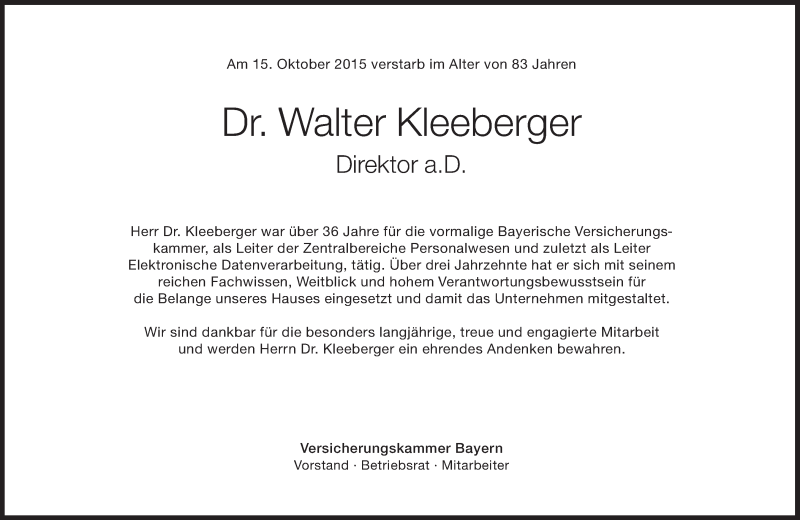 Am 15. Oktober 2015 verstarb im Alter von 83 Jahren

Dr. Walter Kleeberger

Direktor a.D.

Herr Dr. Kleeberger war über 36 Jahre für die vormalige Bayerische Versicherungskammer, als Leiter der Zentralbereiche Personalwesen und zuletzt als Leiter Elektronische Datenverarbeitung, tätig. Über drei Jahrzehnte hat er sich mit seinem reichen Fachwissen, Weitblick und hohem Verantwortungsbewusstsein für die Belange unseres Hauses eingesetzt und damit das Unternehmen mitgestaltet.

Wir sind dankbar für die besonders langjährige, treue und engagierte Mitarbeit und werden Herrn Dr. Kleeberger ein ehrendes Andenken bewahren.

Versicherungskammer Bayern
Vorstand · Betriebsrat · Mitarbeiter